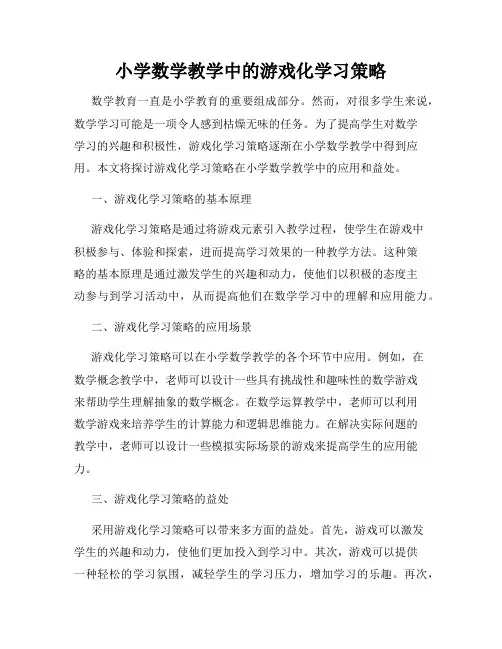 小学数学教学中的游戏化学习策略

数学教育一直是小学教育的重要组成部分。然而，对很多学生来说，数学学习可能是一项令人感到枯燥无味的任务。为了提高学生对数学学习的兴趣和积极性，游戏化学习策略逐渐在小学数学教学中得到应用。本文将探讨游戏化学习策略在小学数学教学中的应用和益处。

一、游戏化学习策略的基本原理

游戏化学习策略是通过将游戏元素引入教学过程，使学生在游戏中积极参与、体验和探索，进而提高学习效果的一种教学方法。这种策略的基本原理是通过激发学生的兴趣和动力，使他们以积极的态度主动参与到学习活动中，从而提高他们在数学学习中的理解和应用能力。

二、游戏化学习策略的应用场景

游戏化学习策略可以在小学数学教学的各个环节中应用。例如，在数学概念教学中，老师可以设计一些具有挑战性和趣味性的数学游戏来帮助学生理解抽象的数学概念。在数学运算教学中，老师可以利用数学游戏来培养学生的计算能力和逻辑思维能力。在解决实际问题的教学中，老师可以设计一些模拟实际场景的游戏来提高学生的应用能力。

三、游戏化学习策略的益处

采用游戏化学习策略可以带来多方面的益处。首先，游戏可以激发学生的兴趣和动力，使他们更加投入到学习中。其次，游戏可以提供一种轻松的学习氛围，减轻学生的学习压力，增加学习的乐趣。再次，